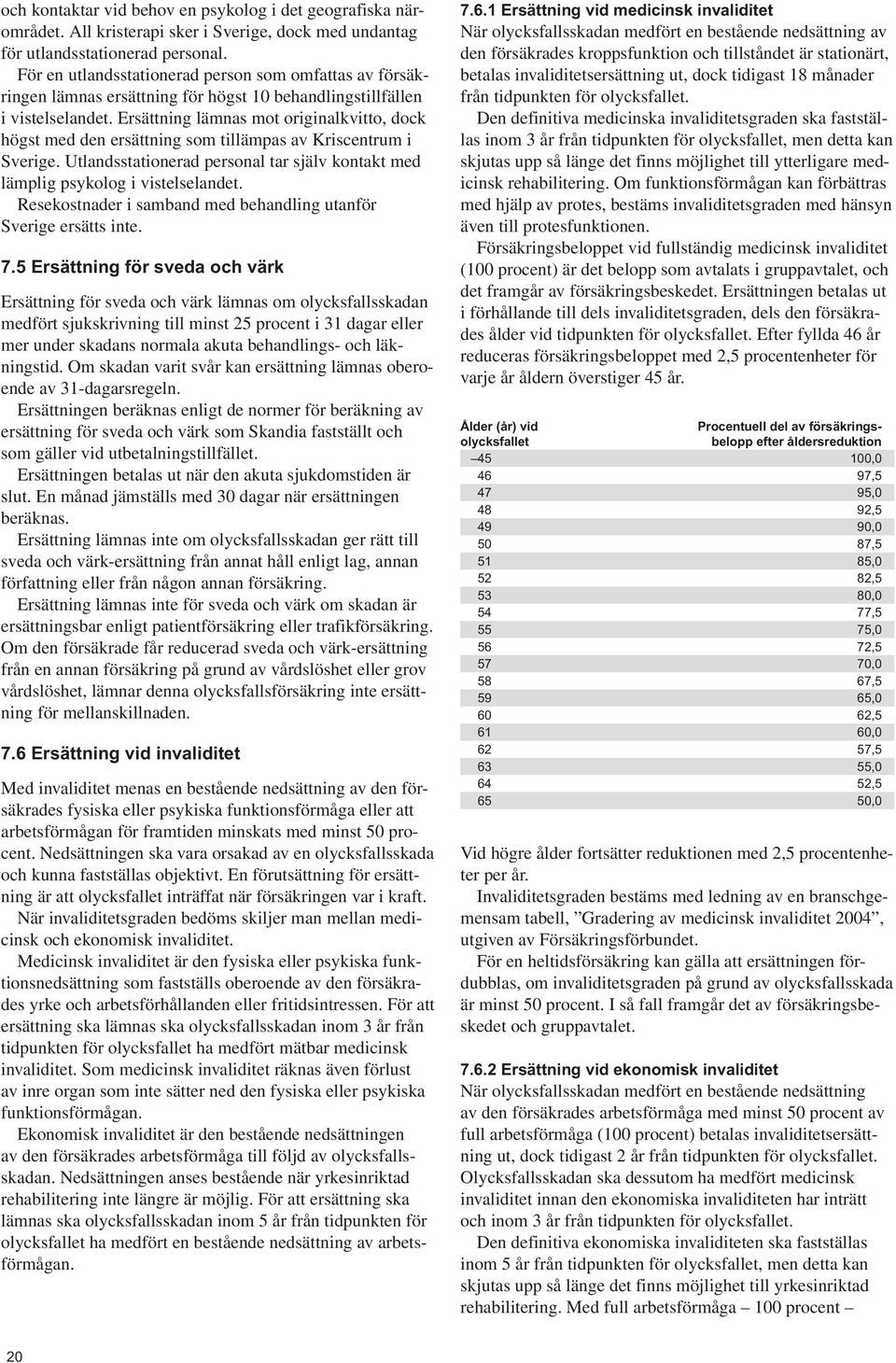 och kontaktar vid behov en psykolog i det geografiska närområdet. All kristerapi sker i Sverige, dock med undantag för utlandsstationerad personal.

För en utlandsstationerad person som omfattas av försäkringen lämnas ersättning för högst 10 behandlingstillfällen i vistelselandet. Ersättning lämnas mot originalkvitto, dock högst med den ersättning som tillämpas av Kriscentrum i Sverige. Utlandsstationerad personal tar själv kontakt med lämplig psykolog i vistelselandet.

Resekostnader i samband med behandling utanför Sverige ersätts inte.

7.5 Ersättning för sveda och värk

Ersättning för sveda och värk lämnas om olycksfallsskadan medfört sjukskrivning till minst 25 procent i 31 dagar eller mer under skadans normala akuta behandlings- och läkningstid. Om skadan varit svår kan ersättning lämnas oberoende av 31-dagarsregeln.

Ersättningen beräknas enligt de normer för beräkning av ersättning för sveda och värk som Skandia fastställt och som gäller vid utbetalningstillfället.

Ersättningen betalas ut när den akuta sjukdomstiden är slut. En månad jämställs med 30 dagar när ersättningen beräknas.

Ersättning lämnas inte om olycksfallsskadan ger rätt till sveda och värk-ersättning från annat håll enligt lag, annan författning eller från någon annan försäkring.

Ersättning lämnas inte för sveda och värk om skadan är ersättningsbar enligt patientförsäkring eller trafikförsäkring. Om den försäkrade får reducerad sveda och värk-ersättning från en annan försäkring på grund av vårdslöshet eller grov vårdslöshet, lämnar denna olycksfallsförsäkring inte ersättning för mellanskillnaden.

7.6 Ersättning vid invaliditet

Med invaliditet menas en bestående nedsättning av den försäkrades fysiska eller psykiska funktionsförmåga eller att arbetsförmågan för framtiden minskats med minst 50 procent. Nedsättningen ska vara orsakad av en olycksfallsskada och kunna fastställas objektivt. En förutsättning för ersättning är att olycksfallet inträffat när försäkringen var i kraft.

När invaliditetsgraden bedöms skiljer man mellan medicinsk och ekonomisk invaliditet.

Medicinsk invaliditet är den fysiska eller psykiska funktionsnedsättning som fastställs oberoende av den försäkrades yrke och arbetsförhållanden eller fritidsintressen. För att ersättning ska lämnas ska olycksfallsskadan inom 3 år från tidpunkten för olycksfallet ha medfört mätbar medicinsk invaliditet. Som medicinsk invaliditet räknas även förlust av inre organ som inte sätter ned den fysiska eller psykiska funktionsförmågan.

Ekonomisk invaliditet är den bestående nedsättningen av den försäkrades arbetsförmåga till följd av olycksfallsskadan. Nedsättningen anses bestående när yrkesinriktad rehabilitering inte längre är möjlig. För att ersättning ska lämnas ska olycksfallsskadan inom 5 år från tidpunkten för olycksfallet ha medfört en bestående nedsättning av arbetsförmågan.

7.6.1 Ersättning vid medicinsk invaliditet
När olycksfallsskadan medfört en bestående nedsättning av den försäkrades kroppsfunktion och tillståndet är stationärt, betalas invaliditetsersättning ut, dock tidigast 18 månader från tidpunkten för olycksfallet.

Den definitiva medicinska invaliditetsgraden ska fastställas inom 3 år från tidpunkten för olycksfallet, men detta kan skjutas upp så länge det finns möjlighet till ytterligare medicinsk rehabilitering. Om funktionsförmågan kan förbättras med hjälp av protes, bestäms invaliditetsgraden med hänsyn även till protesfunktionen.

Försäkringsbeloppet vid fullständig medicinsk invaliditet (100 procent) är det belopp som avtalats i gruppavtalet, och det framgår av försäkringsbeskedet. Ersättningen betalas ut i förhållande till dels invaliditetsgraden, dels den försäkrades ålder vid tidpunkten för olycksfallet. Efter fyllda 46 år reduceras försäkringsbeloppet med 2,5 procentenheter för varje år åldern överstiger 45 år.

| Ålder (år) vid olycksfallet | Procentuell del av försäkringsbelopp efter åldersreduktion |
|---|---|
| –45 | 100,0 |
| 46 | 97,5 |
| 47 | 95,0 |
| 48 | 92,5 |
| 49 | 90,0 |
| 50 | 87,5 |
| 51 | 85,0 |
| 52 | 82,5 |
| 53 | 80,0 |
| 54 | 77,5 |
| 55 | 75,0 |
| 56 | 72,5 |
| 57 | 70,0 |
| 58 | 67,5 |
| 59 | 65,0 |
| 60 | 62,5 |
| 61 | 60,0 |
| 62 | 57,5 |
| 63 | 55,0 |
| 64 | 52,5 |
| 65 | 50,0 |

Vid högre ålder fortsätter reduktionen med 2,5 procentenheter per år.

Invaliditetsgraden bestäms med ledning av en branschgemensam tabell, ”Gradering av medicinsk invaliditet 2004”, utgiven av Försäkringsförbundet.

För en heltidsförsäkring kan gälla att ersättningen fördubblas, om invaliditetsgraden på grund av olycksfallsskada är minst 50 procent. I så fall framgår det av försäkringsbeskedet och gruppavtalet.

7.6.2 Ersättning vid ekonomisk invaliditet
När olycksfallsskadan medfört en bestående nedsättning av den försäkrades arbetsförmåga med minst 50 procent av full arbetsförmåga (100 procent) betalas invaliditetsersättning ut, dock tidigast 2 år från tidpunkten för olycksfallet. Olycksfallsskadan ska dessutom ha medfört medicinsk invaliditet innan den ekonomiska invaliditeten har inträtt och inom 3 år från tidpunkten för olycksfallet.

Den definitiva ekonomiska invaliditeten ska fastställas inom 5 år från tidpunkten för olycksfallet, men detta kan skjutas upp så länge det finns möjlighet till yrkesinriktad rehabilitering. Med full arbetsförmåga – 100 procent –

20